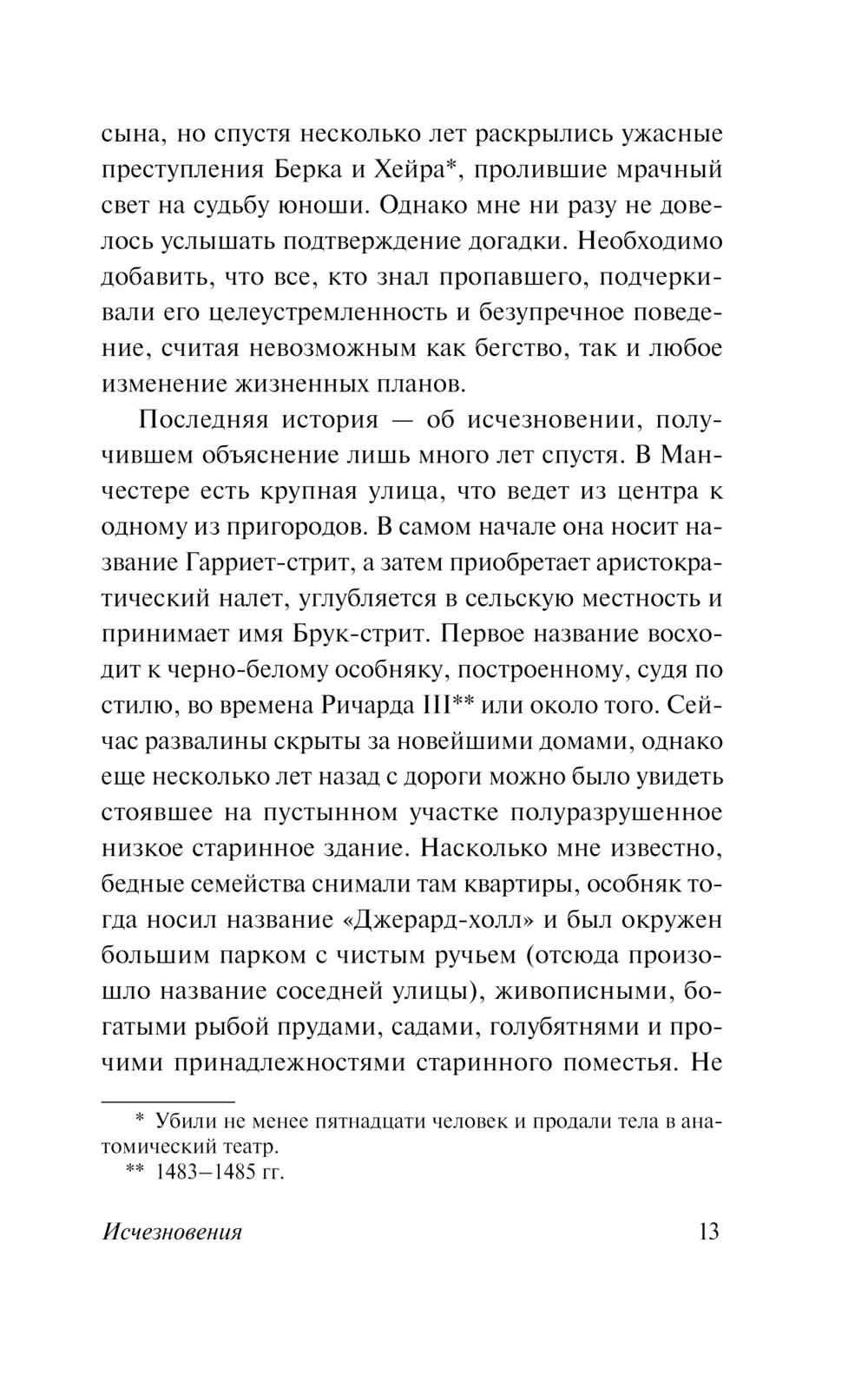 сына, но спустя несколько лет раскрылись ужасные преступления Берка и Хейра*, пролившие мрачный свет на судьбу юноши. Однако мне ни разу не довелось услышать подтверждение догадки. Необходимо добавить, что все, кто знал пропавшего, подчеркивали его целеустремленность и безупречное поведение, считая невозможным как бегство, так и любое изменение жизненных планов.

Последняя история — об исчезновении, получившем объяснение лишь много лет спустя. В Манчестере есть крупная улица, что ведет из центра к одному из пригородов. В самом начале она носит название Гарриет-стрит, а затем приобретает аристократический налет, углубляется в сельскую местность и принимает имя Брук-стрит. Первое название восходит к черно-белому особняку, построенному, судя по стилю, во времена Ричарда III** или около того. Сейчас развалины скрыты за новейшими домами, однако еще несколько лет назад с дороги можно было увидеть стоявшее на пустынном участке полуразрушенное низкое старинное здание. Насколько мне известно, бедные семейства снимали там квартиры, особняк тогда носил название «Джерард-холл» и был окружен большим парком с чистым ручьем (отсюда произошло название соседней улицы), живописными, богатыми рыбой прудами, садами, голубятнями и прочими принадлежностями старинного поместья. Не

* Убили не менее пятнадцати человек и продали тела в анатомический театр.
** 1483–1485 гг.

Исчезновения 13